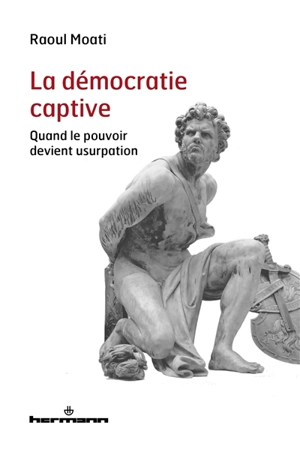 Raoul Moati

La démocratie captive

Quand le pouvoir devient usurpation

hermann